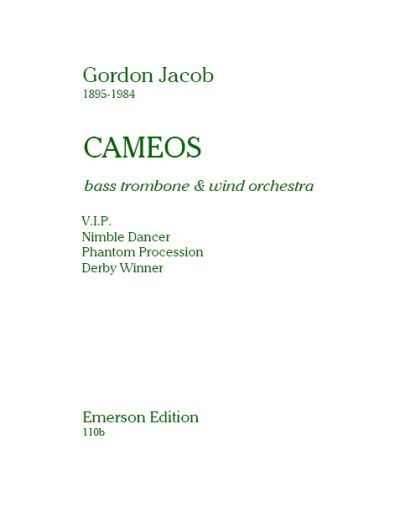 Gordon Jacob
1895-1984

CAMEOS

bass trombone & wind orchestra

V.I.P.
Nimble Dancer
Phantom Procession
Derby Winner

Emerson Edition
110b